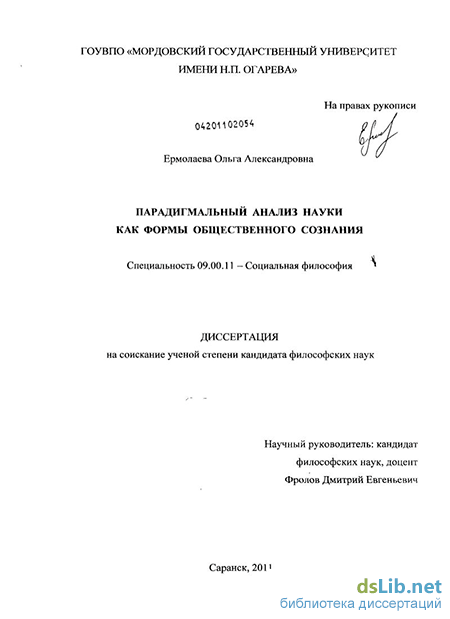 ГОУВПО «МОРДОВСКИЙ ГОСУДАРСТВЕННЫЙ УНИВЕРСИТЕТ ИМЕНИ Н.П. ОГАРЕВА»

На правах рукописи

04201102054

Ермолаева Ольга Александровна

ПАРАДИГМАЛЬНЫЙ АНАЛИЗ НАУКИ КАК ФОРМЫ ОБЩЕСТВЕННОГО СОЗНАНИЯ

Специальность 09.00.11 – Социальная философия

ДИССЕРТАЦИЯ
на соискание ученой степени кандидата философских наук

Научный руководитель: кандидат философских наук, доцент
Фролов Дмитрий Евгеньевич

Саранск, 2011

dsLib.net
библиотека диссертаций